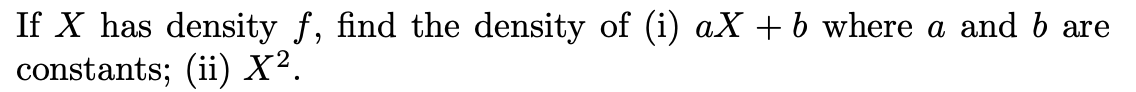 If $X$ has density $f$, find the density of (i) $aX + b$ where $a$ and $b$ are constants; (ii) $X^2$.